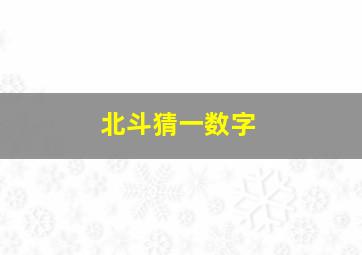 北斗猜一数字